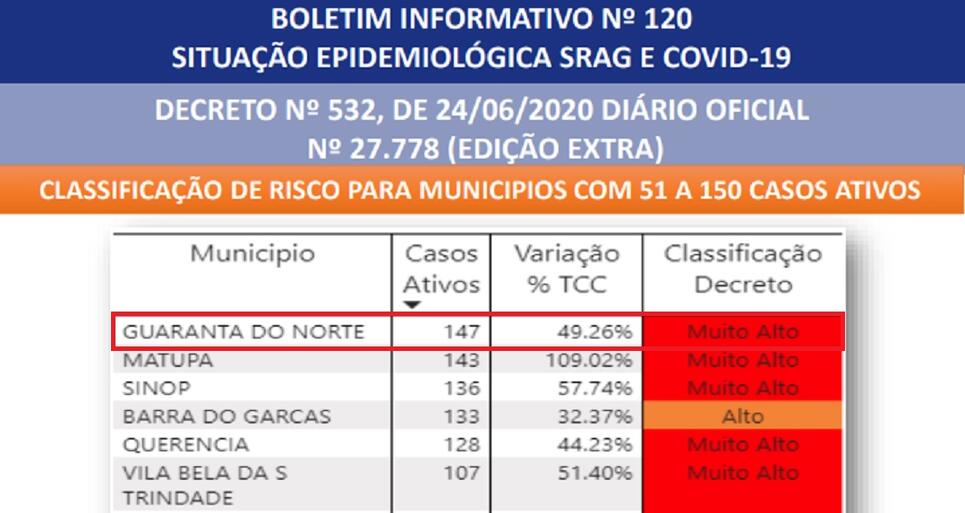 BOLETIM INFORMATIVO Nº 120
SITUAÇÃO EPIDEMIOLÓGICA SRAG E COVID-19

DECRETO Nº 532, DE 24/06/2020 DIÁRIO OFICIAL
Nº 27.778 (EDIÇÃO EXTRA)

CLASSIFICAÇÃO DE RISCO PARA MUNICIPIOS COM 51 A 150 CASOS ATIVOS

| Municipio | Casos Ativos | Variação % TCC | Classificação Decreto |
|---|---|---|---|
| GUARANTA DO NORTE | 147 | 49.26% | Muito Alto |
| MATUPA | 143 | 109.02% | Muito Alto |
| SINOP | 136 | 57.74% | Muito Alto |
| BARRA DO GARCAS | 133 | 32.37% | Alto |
| QUERENCIA | 128 | 44.23% | Muito Alto |
| VILA BELA DA S TRINDADE | 107 | 51.40% | Muito Alto |